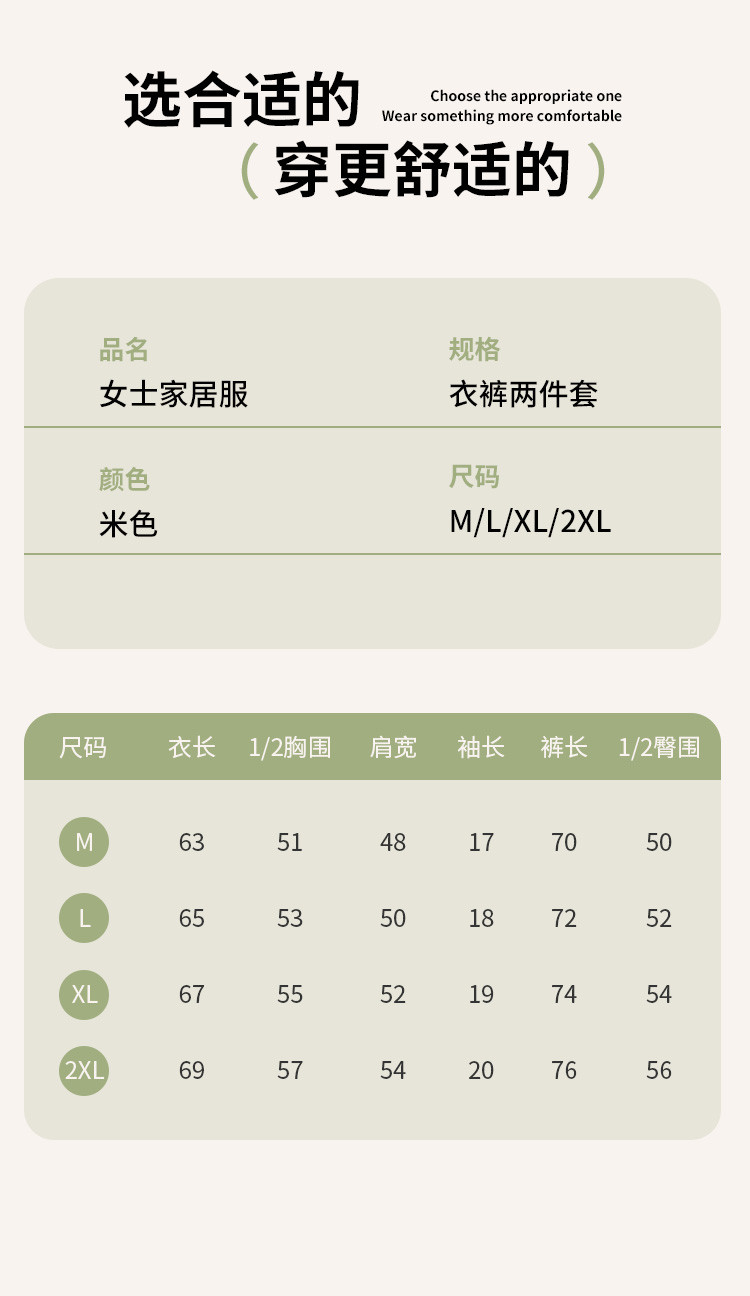 选合适的

Choose the appropriate one
Wear something more comfortable

（穿更舒适的）

品名
女士家居服

规格
衣裤两件套

颜色
米色

尺码
M/L/XL/2XL

| 尺码 | 衣长 | 1/2胸围 | 肩宽 | 袖长 | 裤长 | 1/2臀围 |
|---|---|---|---|---|---|---|
| M | 63 | 51 | 48 | 17 | 70 | 50 |
| L | 65 | 53 | 50 | 18 | 72 | 52 |
| XL | 67 | 55 | 52 | 19 | 74 | 54 |
| 2XL | 69 | 57 | 54 | 20 | 76 | 56 |